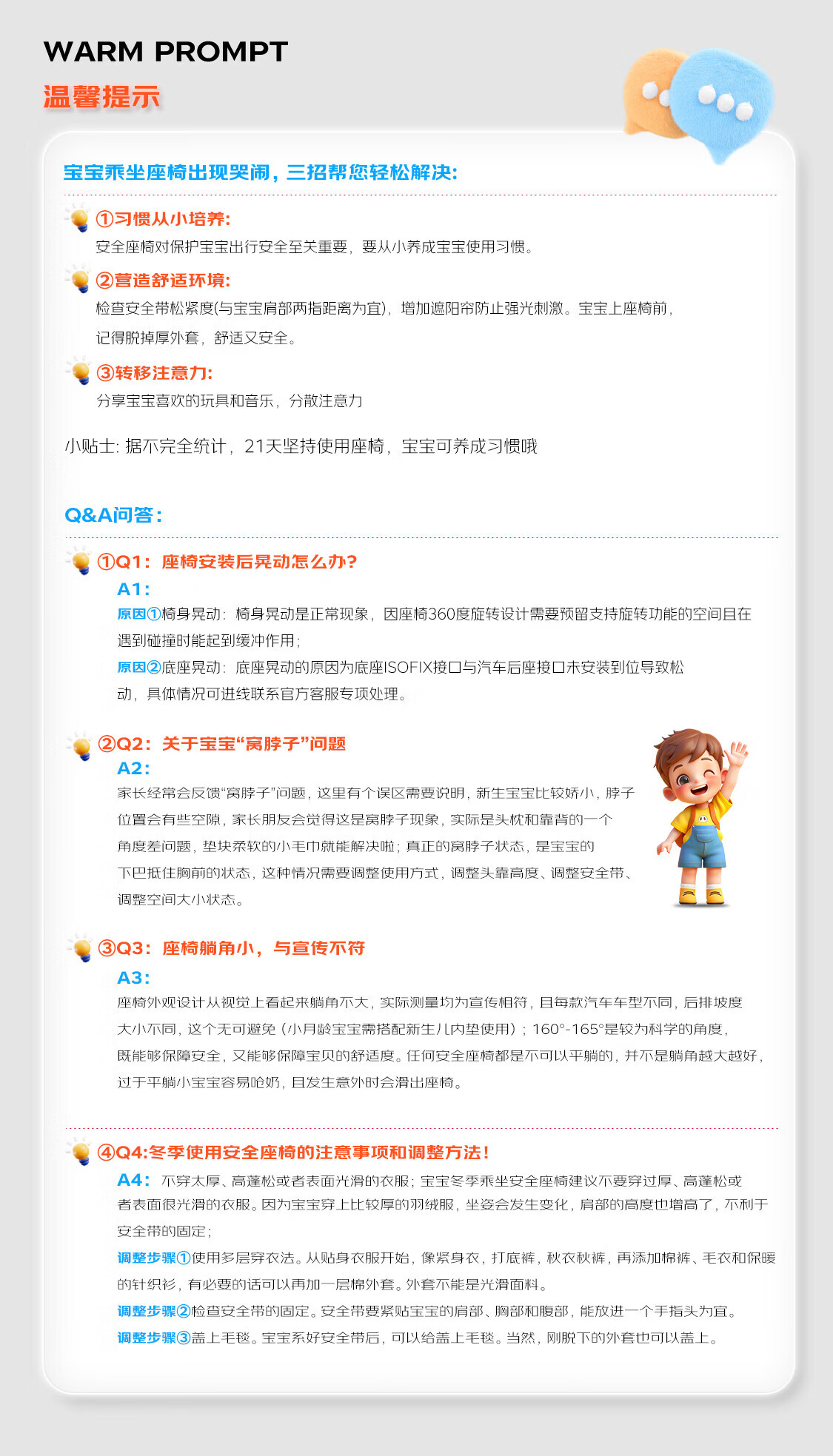 WARM PROMPT
温馨提示

宝宝乘坐座椅出现哭闹，三招帮您轻松解决：

①习惯从小培养：
安全座椅对保护宝宝出行安全至关重要，要从小养成宝宝使用习惯。

②营造舒适环境：
检查安全带松紧度(与宝宝肩部两指距离为宜)，增加遮阳帘防止强光刺激。宝宝上座椅前，记得脱掉厚外套，舒适又安全。

③转移注意力：
分享宝宝喜欢的玩具和音乐，分散注意力

小贴士：据不完全统计，21天坚持使用座椅，宝宝可养成习惯哦

Q&A问答：

①Q1：座椅安装后晃动怎么办？
A1：
原因①椅身晃动：椅身晃动是正常现象，因座椅360度旋转设计需要预留支持旋转功能的空间且在遇到碰撞时能起到缓冲作用；
原因②底座晃动：底座晃动的原因为底座ISOFIX接口与汽车后座接口未安装到位导致松动，具体情况可进线联系官方客服专项处理。

②Q2：关于宝宝“窝脖子”问题
A2：
家长经常会反馈“窝脖子”问题，这里有个误区需要说明，新生宝宝比较娇小，脖子位置会有些空隙，家长朋友会觉得这是窝脖子现象，实际是头枕和靠背的一个角度差问题，垫块柔软的小毛巾就能解决啦；真正的窝脖子状态，是宝宝的下巴抵住胸前的状态，这种情况需要调整使用方式，调整头靠高度、调整安全带、调整空间大小状态。

③Q3：座椅躺角小，与宣传不符
A3：
座椅外观设计从视觉上看起来躺角不大，实际测量均为宣传相符，且每款汽车车型不同，后排坡度大小不同，这个无可避免（小月龄宝宝需搭配新生儿内垫使用）；160°-165°是较为科学的角度，既能够保障安全，又能够保障宝贝的舒适度。任何安全座椅都是不可以平躺的，并不是躺角越大越好，过于平躺小宝宝容易呛奶，且发生意外时会滑出座椅。

④Q4:冬季使用安全座椅的注意事项和调整方法！
A4：不穿太厚、高蓬松或者表面光滑的衣服；宝宝冬季乘坐安全座椅建议不要穿过厚、高蓬松或者表面很光滑的衣服。因为宝宝穿上比较厚的羽绒服，坐姿会发生变化，肩部的高度也增高了，不利于安全带的固定；
调整步骤①使用多层穿衣法。从贴身衣服开始，像紧身衣，打底裤，秋衣秋裤，再添加棉裤、毛衣和保暖的针织衫，有必要的话可以再加一层棉外套。外套不能是光滑面料。
调整步骤②检查安全带的固定。安全带要紧贴宝宝的肩部、胸部和腹部，能放进一个手指头为宜。
调整步骤③盖上毛毯。宝宝系好安全带后，可以给盖上毛毯。当然，刚脱下的外套也可以盖上。